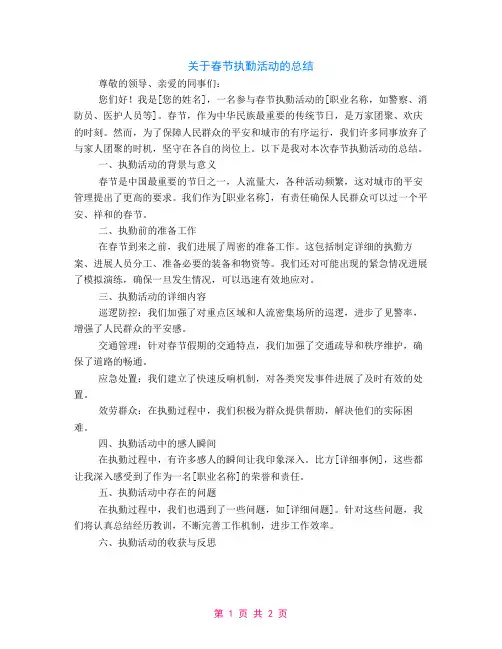 关于春节执勤活动的总结

尊敬的领导、亲爱的同事们：

您们好！我是[您的姓名]，一名参与春节执勤活动的[职业名称，如警察、消防员、医护人员等]。春节，作为中华民族最重要的传统节日，是万家团聚、欢庆的时刻。然而，为了保障人民群众的平安和城市的有序运行，我们许多同事放弃了与家人团聚的时机，坚守在各自的岗位上。以下是我对本次春节执勤活动的总结。

一、执勤活动的背景与意义

春节是中国最重要的节日之一，人流量大，各种活动频繁，这对城市的平安管理提出了更高的要求。我们作为[职业名称]，有责任确保人民群众可以过一个平安、祥和的春节。

二、执勤前的准备工作

在春节到来之前，我们进展了周密的准备工作。这包括制定详细的执勤方案、进展人员分工、准备必要的装备和物资等。我们还对可能出现的紧急情况进展了模拟演练，确保一旦发生情况，可以迅速有效地应对。

三、执勤活动的详细内容

巡逻防控：我们加强了对重点区域和人流密集场所的巡逻，进步了见警率，增强了人民群众的平安感。

交通管理：针对春节假期的交通特点，我们加强了交通疏导和秩序维护，确保了道路的畅通。

应急处置：我们建立了快速反响机制，对各类突发事件进展了及时有效的处置。

效劳群众：在执勤过程中，我们积极为群众提供帮助，解决他们的实际困难。

四、执勤活动中的感人瞬间

在执勤过程中，有许多感人的瞬间让我印象深入。比方[详细事例]，这些都让我深入感受到了作为一名[职业名称]的荣誉和责任。

五、执勤活动中存在的问题

在执勤过程中，我们也遇到了一些问题，如[详细问题]。针对这些问题，我们将认真总结经历教训，不断完善工作机制，进步工作效率。

六、执勤活动的收获与反思

第 1 页 共 2 页